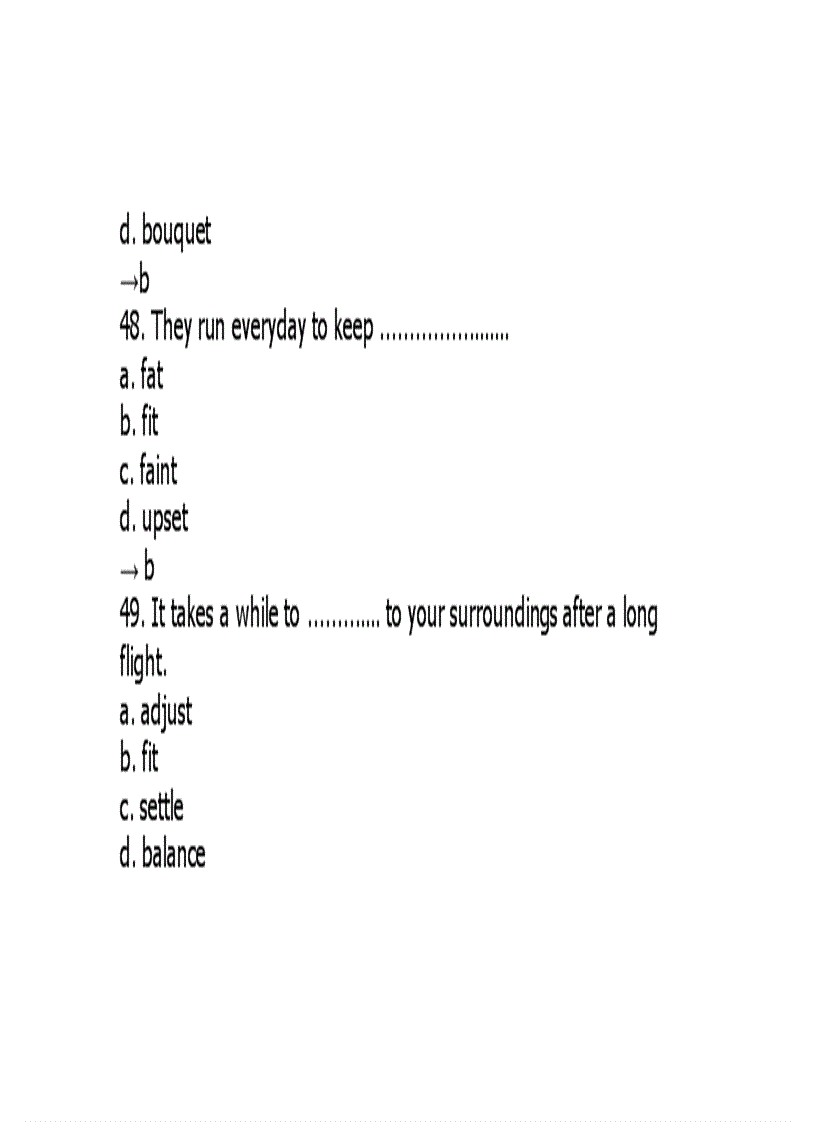 d. bouquet

→b

48. They run everyday to keep ____

a. fat

b. fit

c. faint

d. upset

→ b

49. It takes a while to ____ to your surroundings after a long flight.

a. adjust

b. fit

c. settle

d. balance